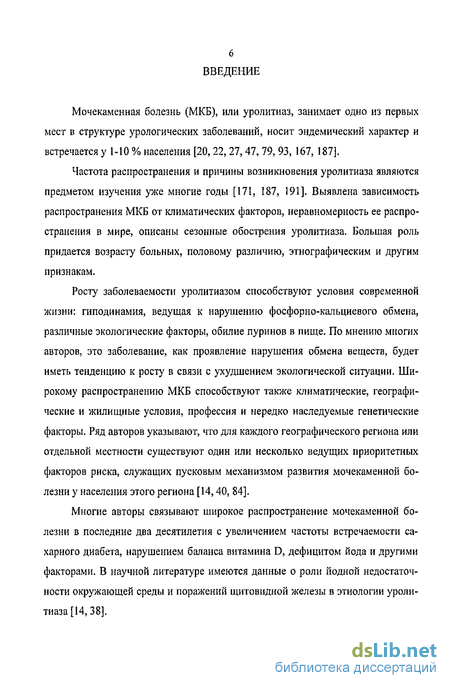 6

ВВЕДЕНИЕ

Мочекаменная болезнь (МКБ), или уролитиаз, занимает одно из первых мест в структуре урологических заболеваний, носит эндемический характер и встречается у 1-10 % населения [20, 22, 27, 47, 79, 93, 167, 187].

Частота распространения и причины возникновения уролитиаза являются предметом изучения уже многие годы [171, 187, 191]. Выявлена зависимость распространения МКБ от климатических факторов, неравномерность ее распространения в мире, описаны сезонные обострения уролитиаза. Большая роль придается возрасту больных, половому различию, этнографическим и другим признакам.

Росту заболеваемости уролитиазом способствуют условия современной жизни: гиподинамия, ведущая к нарушению фосфорно-кальциевого обмена, различные экологические факторы, обилие пуринов в пище. По мнению многих авторов, это заболевание, как проявление нарушения обмена веществ, будет иметь тенденцию к росту в связи с ухудшением экологической ситуации. Широкому распространению МКБ способствуют также климатические, географические и жилищные условия, профессия и нередко наследуемые генетические факторы. Ряд авторов указывают, что для каждого географического региона или отдельной местности существуют один или несколько ведущих приоритетных факторов риска, служащих пусковым механизмом развития мочекаменной болезни у населения этого региона [14, 40, 84].

Многие авторы связывают широкое распространение мочекаменной болезни в последние два десятилетия с увеличением частоты встречаемости сахарного диабета, нарушением баланса витамина D, дефицитом йода и другими факторами. В научной литературе имеются данные о роли йодной недостаточности окружающей среды и поражений щитовидной железы в этиологии уролитиаза [14, 38].

dsLib.net
библиотека диссертаций